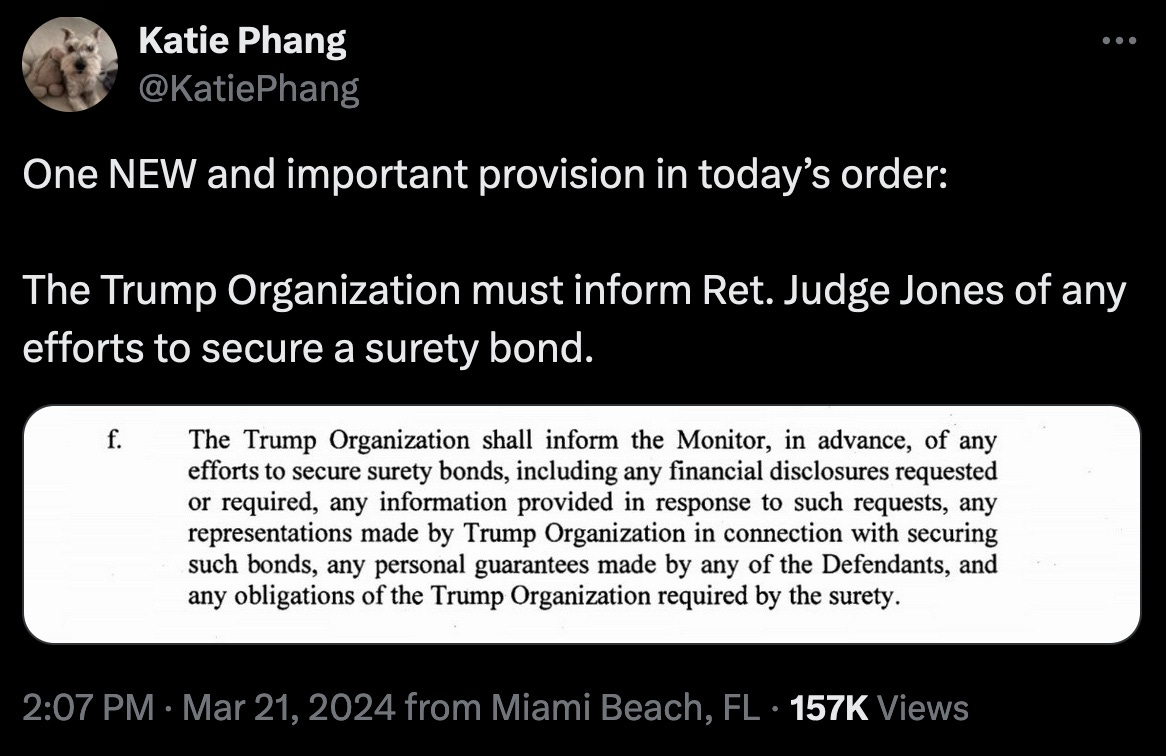 Katie Phang
@KatiePhang

One NEW and important provision in today's order:

The Trump Organization must inform Ret. Judge Jones of any efforts to secure a surety bond.

f. The Trump Organization shall inform the Monitor, in advance, of any efforts to secure surety bonds, including any financial disclosures requested or required, any information provided in response to such requests, any representations made by Trump Organization in connection with securing such bonds, any personal guarantees made by any of the Defendants, and any obligations of the Trump Organization required by the surety.

2:07 PM · Mar 21, 2024 from Miami Beach, FL · 157K Views